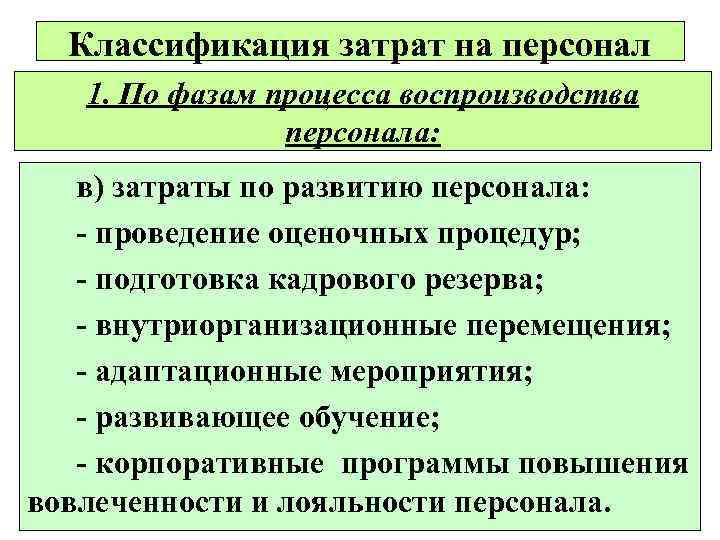 Классификация затрат на персонал

1. По фазам процесса воспроизводства персонала:

в) затраты по развитию персонала:

- проведение оценочных процедур;

- подготовка кадрового резерва;

- внутриорганизационные перемещения;

- адаптационные мероприятия;

- развивающее обучение;

- корпоративные программы повышения вовлеченности и лояльности персонала.